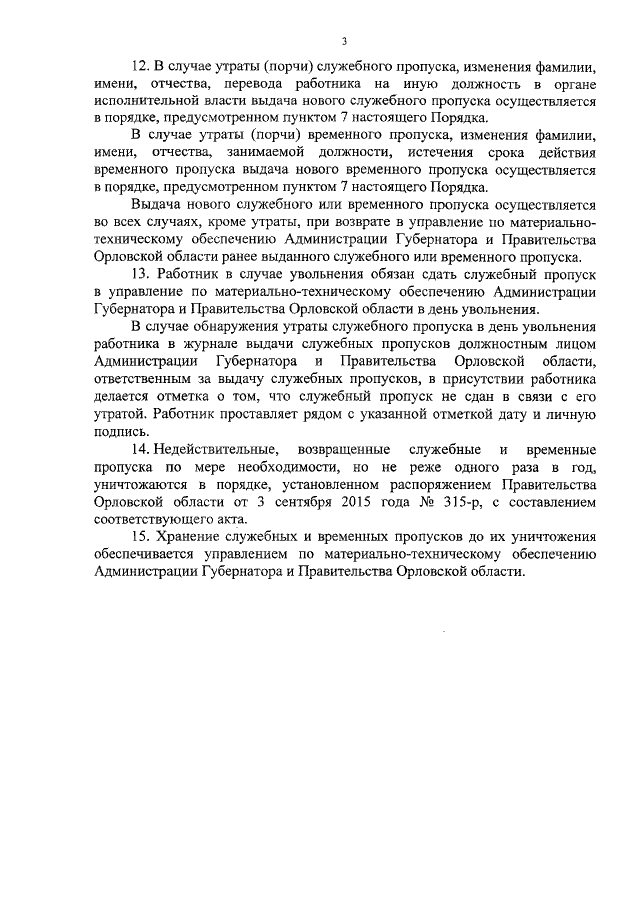 3

12. В случае утраты (порчи) служебного пропуска, изменения фамилии, имени, отчества, перевода работника на иную должность в органе исполнительной власти выдача нового служебного пропуска осуществляется в порядке, предусмотренном пунктом 7 настоящего Порядка.

В случае утраты (порчи) временного пропуска, изменения фамилии, имени, отчества, занимаемой должности, истечения срока действия временного пропуска выдача нового временного пропуска осуществляется в порядке, предусмотренном пунктом 7 настоящего Порядка.

Выдача нового служебного или временного пропуска осуществляется во всех случаях, кроме утраты, при возврате в управление по материально-техническому обеспечению Администрации Губернатора и Правительства Орловской области ранее выданного служебного или временного пропуска.

13. Работник в случае увольнения обязан сдать служебный пропуск в управление по материально-техническому обеспечению Администрации Губернатора и Правительства Орловской области в день увольнения.

В случае обнаружения утраты служебного пропуска в день увольнения работника в журнале выдачи служебных пропусков должностным лицом Администрации Губернатора и Правительства Орловской области, ответственным за выдачу служебных пропусков, в присутствии работника делается отметка о том, что служебный пропуск не сдан в связи с его утратой. Работник проставляет рядом с указанной отметкой дату и личную подпись.

14. Недействительные, возвращенные служебные и временные пропуска по мере необходимости, но не реже одного раза в год, уничтожаются в порядке, установленном распоряжением Правительства Орловской области от 3 сентября 2015 года № 315-р, с составлением соответствующего акта.

15. Хранение служебных и временных пропусков до их уничтожения обеспечивается управлением по материально-техническому обеспечению Администрации Губернатора и Правительства Орловской области.